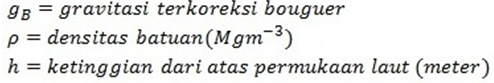 $g_B = gravitasi\ terkoreksi\ bouguer$
$\rho = densitas\ batuan(Mgm^{-3})$
$h = ketinggian\ dari\ atas\ permukaan\ laut\ (meter)$